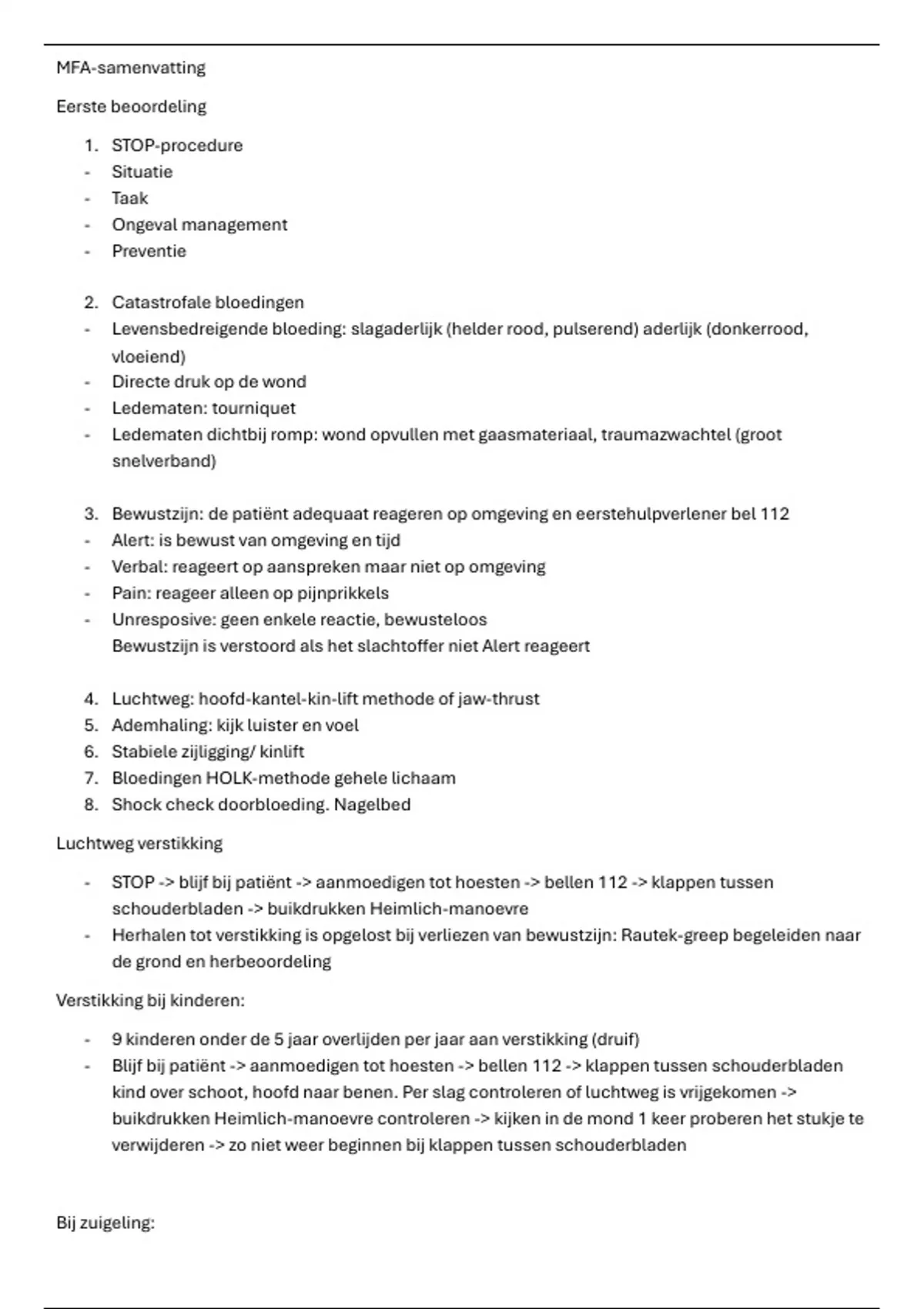 MFA-samenvatting

Eerste beoordeling

1. STOP-procedure
- Situatie
- Taak
- Ongeval management
- Preventie

2. Catastrofale bloedingen
- Levensbedreigende bloeding: slagaderlijk (helder rood, pulserend) aderlijk (donkerrood, vloeiend)
- Directe druk op de wond
- Ledematen: tourniquet
- Ledematen dichtbij romp: wond opvullen met gaasmateriaal, traumazwachtel (groot snelverband)

3. Bewustzijn: de patiënt adequaat reageren op omgeving en eerstehulpverlener bel 112
- Alert: is bewust van omgeving en tijd
- Verbal: reageert op aanspreken maar niet op omgeving
- Pain: reageer alleen op pijnprikkels
- Unresposive: geen enkele reactie, bewusteloos
Bewustzijn is verstoord als het slachtoffer niet Alert reageert

4. Luchtweg: hoofd-kantel-kin-lift methode of jaw-thrust
5. Ademhaling: kijk luister en voel
6. Stabiele zijligging/ kinlift
7. Bloedingen HOLK-methode gehele lichaam
8. Shock check doorbloeding. Nagelbed

Luchtweg verstikking

- STOP -> blijf bij patiënt -> aanmoedigen tot hoesten -> bellen 112 -> klappen tussen schouderbladen -> buikdrukken Heimlich-manoevre
- Herhalen tot verstikking is opgelost bij verliezen van bewustzijn: Rautek-greep begeleiden naar de grond en herbeoordeling

Verstikking bij kinderen:

- 9 kinderen onder de 5 jaar overlijden per jaar aan verstikking (druif)
- Blijf bij patiënt -> aanmoedigen tot hoesten -> bellen 112 -> klappen tussen schouderbladen kind over schoot, hoofd naar benen. Per slag controleren of luchtweg is vrijgekomen -> buikdrukken Heimlich-manoevre controleren -> kijken in de mond 1 keer proberen het stukje te verwijderen -> zo niet weer beginnen bij klappen tussen schouderbladen

Bij zuigeling: